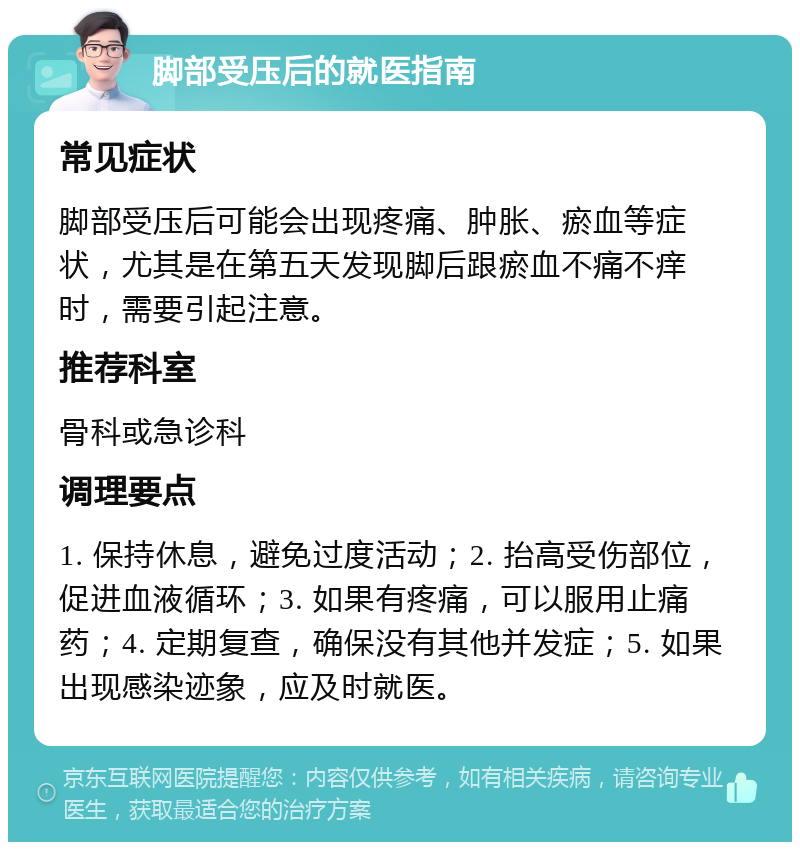 脚部受压后的就医指南

常见症状

脚部受压后可能会出现疼痛、肿胀、瘀血等症状，尤其是在第五天发现脚后跟瘀血不痛不痒时，需要引起注意。

推荐科室

骨科或急诊科

调理要点

1. 保持休息，避免过度活动；2. 抬高受伤部位，促进血液循环；3. 如果有疼痛，可以服用止痛药；4. 定期复查，确保没有其他并发症；5. 如果出现感染迹象，应及时就医。

京东互联网医院提醒您：内容仅供参考，如有相关疾病，请咨询专业医生，获取最适合您的治疗方案